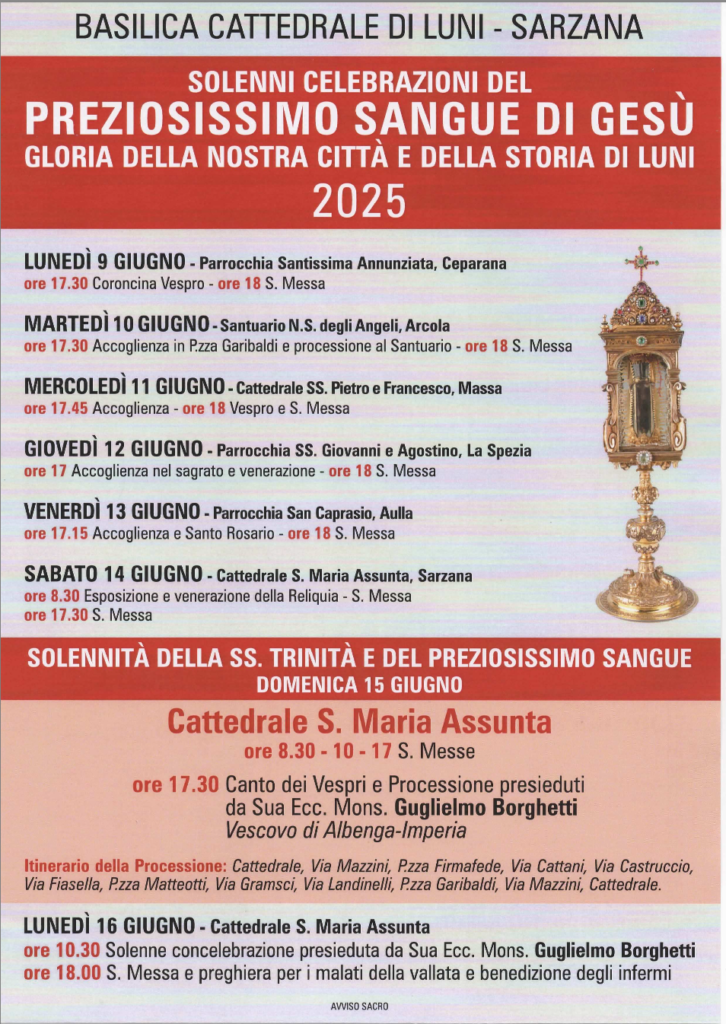 BASILICA CATTEDRALE DI LUNI - SARZANA

SOLENNI CELEBRAZIONI DEL
PREZIOSISSIMO SANGUE DI GESÙ
GLORIA DELLA NOSTRA CITTÀ E DELLA STORIA DI LUNI
2025

LUNEDÌ 9 GIUGNO - Parrocchia Santissima Annunziata, Ceparana
ore 17.30 Coroncina Vespro - ore 18 S. Messa

MARTEDÌ 10 GIUGNO - Santuario N.S. degli Angeli, Arcola
ore 17.30 Accoglienza in P.zza Garibaldi e processione al Santuario - ore 18 S. Messa

MERCOLEDÌ 11 GIUGNO - Cattedrale SS. Pietro e Francesco, Massa
ore 17.45 Accoglienza - ore 18 Vespro e S. Messa

GIOVEDÌ 12 GIUGNO - Parrocchia SS. Giovanni e Agostino, La Spezia
ore 17 Accoglienza nel sagrato e venerazione - ore 18 S. Messa

VENERDÌ 13 GIUGNO - Parrocchia San Caprasio, Aulla
ore 17.15 Accoglienza e Santo Rosario - ore 18 S. Messa

SABATO 14 GIUGNO - Cattedrale S. Maria Assunta, Sarzana
ore 8.30 Esposizione e venerazione della Reliquia - S. Messa
ore 17.30 S. Messa

SOLENNITÀ DELLA SS. TRINITÀ E DEL PREZIOSISSIMO SANGUE
DOMENICA 15 GIUGNO

Cattedrale S. Maria Assunta
ore 8.30 - 10 - 17 S. Messe

ore 17.30 Canto dei Vespri e Processione presieduti da Sua Ecc. Mons. Guglielmo Borghetti
Vescovo di Albenga-Imperia

Itinerario della Processione: Cattedrale, Via Mazzini, P.zza Firmafede, Via Cattani, Via Castruccio, Via Fiasella, P.zza Matteotti, Via Gramsci, Via Landinelli, P.zza Garibaldi, Via Mazzini, Cattedrale.

LUNEDÌ 16 GIUGNO - Cattedrale S. Maria Assunta
ore 10.30 Solenne concelebrazione presieduta da Sua Ecc. Mons. Guglielmo Borghetti
ore 18.00 S. Messa e preghiera per i malati della vallata e benedizione degli infermi

AVVISO SACRO